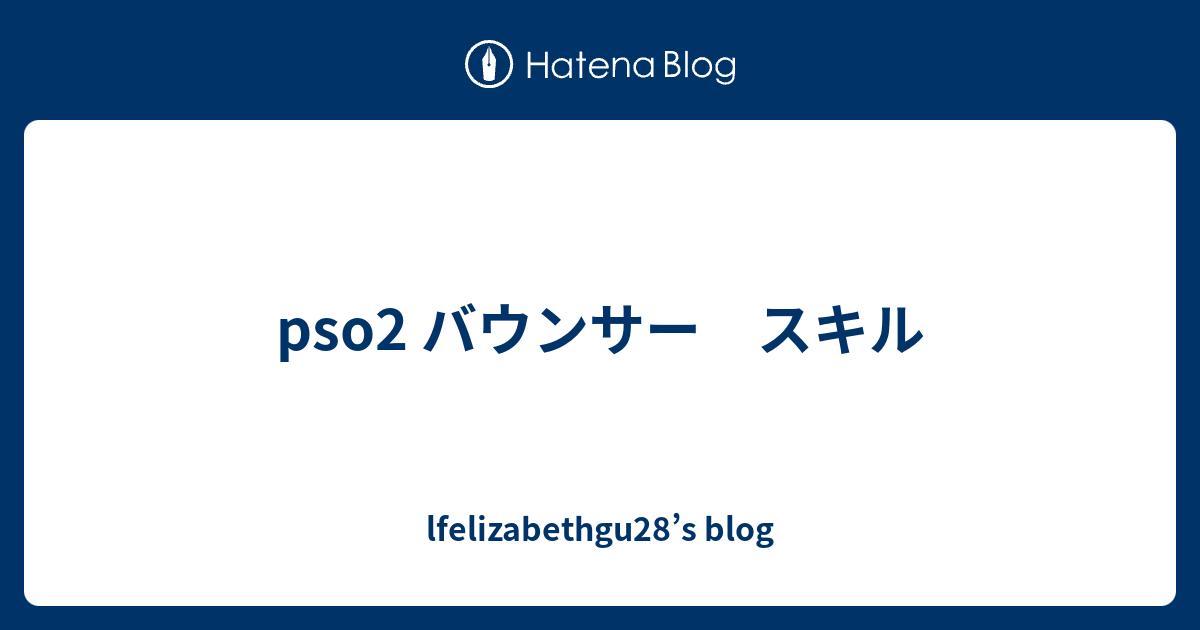 Hatena Blog

pso2 バウンサー　スキル

lfelizabethgu28’s blog